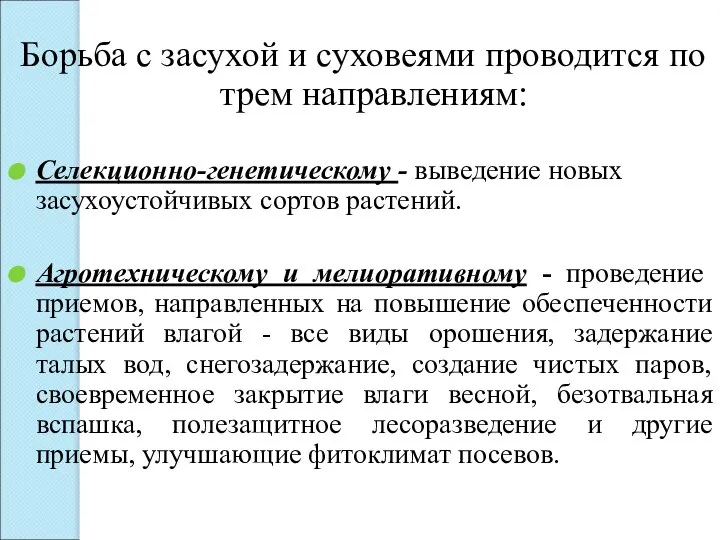 Борьба с засухой и суховеями проводится по трем направлениям:

Селекционно-генетическому - выведение новых засухоустойчивых сортов растений.

Агротехническому и мелиоративному - проведение приемов, направленных на повышение обеспеченности растений влагой - все виды орошения, задержание талых вод, снегозадержание, создание чистых паров, своевременное закрытие влаги весной, безотвальная вспашка, полезащитное лесоразведение и другие приемы, улучшающие фитоклимат посевов.